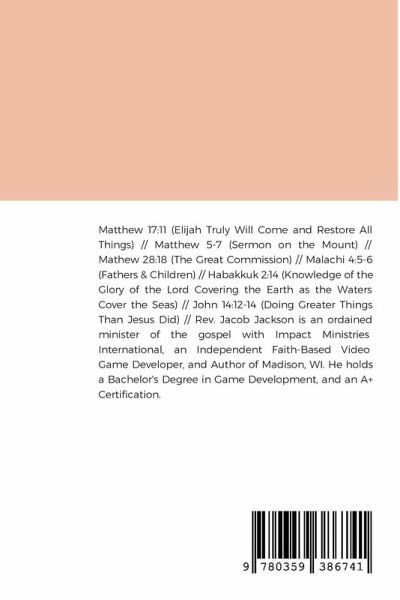 Matthew 17:11 (Elijah Truly Will Come and Restore All Things) // Matthew 5-7 (Sermon on the Mount) // Mathew 28:18 (The Great Commission) // Malachi 4:5-6 (Fathers & Children) // Habakkuk 2:14 (Knowledge of the Glory of the Lord Covering the Earth as the Waters Cover the Seas) // John 14:12-14 (Doing Greater Things Than Jesus Did) // Rev. Jacob Jackson is an ordained minister of the gospel with Impact Ministries International, an Independent Faith-Based Video Game Developer, and Author of Madison, WI. He holds a Bachelor's Degree in Game Development, and an A+ Certification.

9 780359 386741